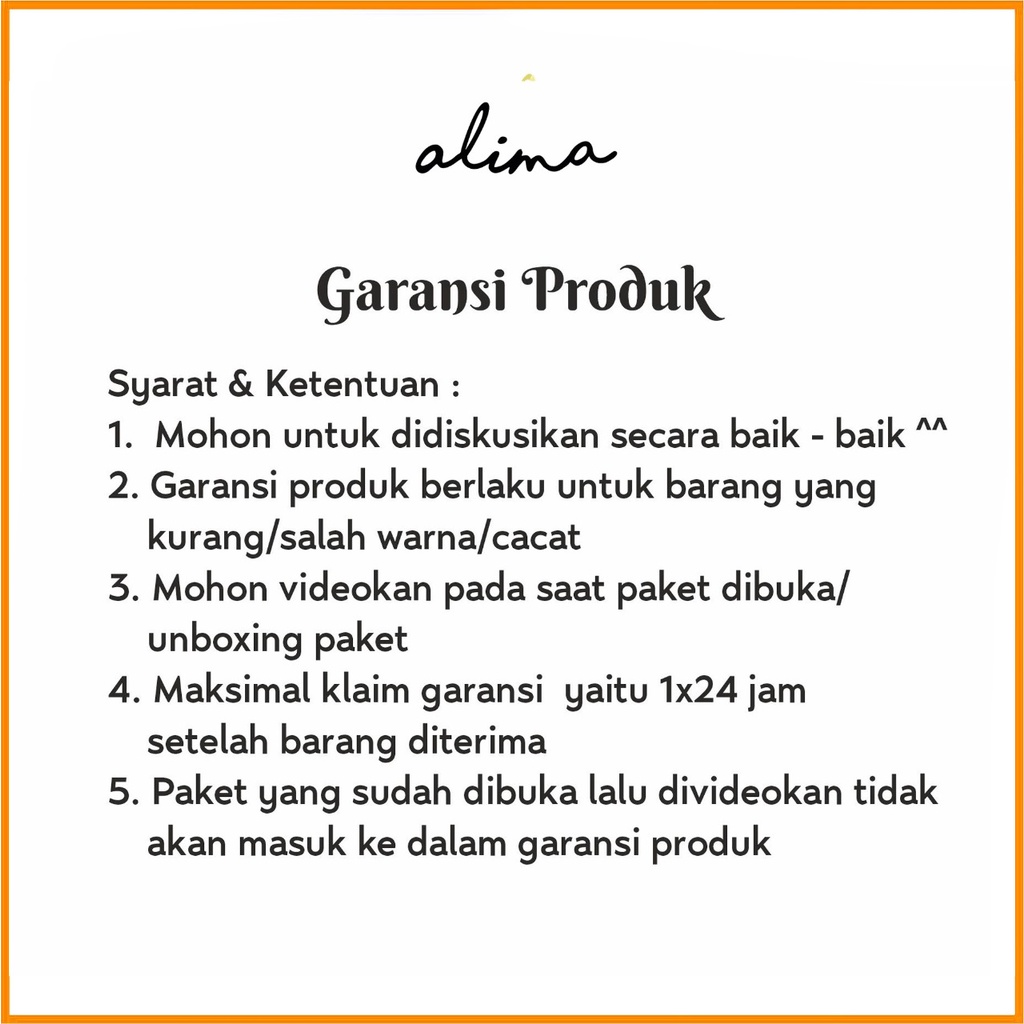 alima

Garansi Produk

Syarat & Ketentuan :
1. Mohon untuk didiskusikan secara baik - baik ^^
2. Garansi produk berlaku untuk barang yang kurang/salah warna/cacat
3. Mohon videokan pada saat paket dibuka/ unboxing paket
4. Maksimal klaim garansi yaitu 1x24 jam setelah barang diterima
5. Paket yang sudah dibuka lalu divideokan tidak akan masuk ke dalam garansi produk